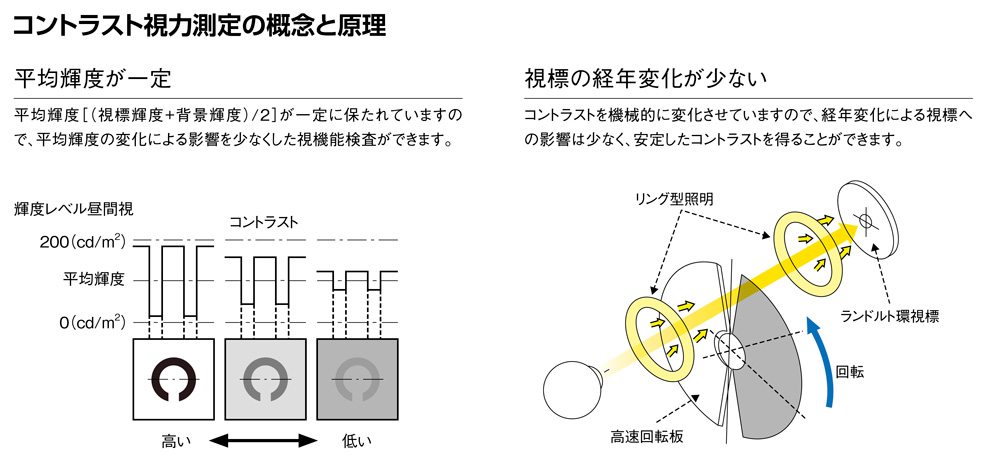 コントラスト視力測定の概念と原理

平均輝度が一定

平均輝度[(視標輝度+背景輝度)/2]が一定に保たれていますので、平均輝度の変化による影響を少なくした視機能検査ができます。

輝度レベル昼間視

コントラスト

200(cd/m$^2$)

平均輝度

0(cd/m$^2$)

高い

低い

視標の経年変化が少ない

コントラストを機械的に変化させていますので、経年変化による視標への影響は少なく、安定したコントラストを得ることができます。

リング型照明

ランドルト環視標

回転

高速回転板